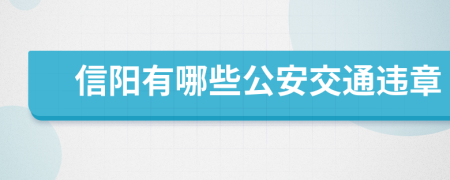 信阳有哪些公安交通违章